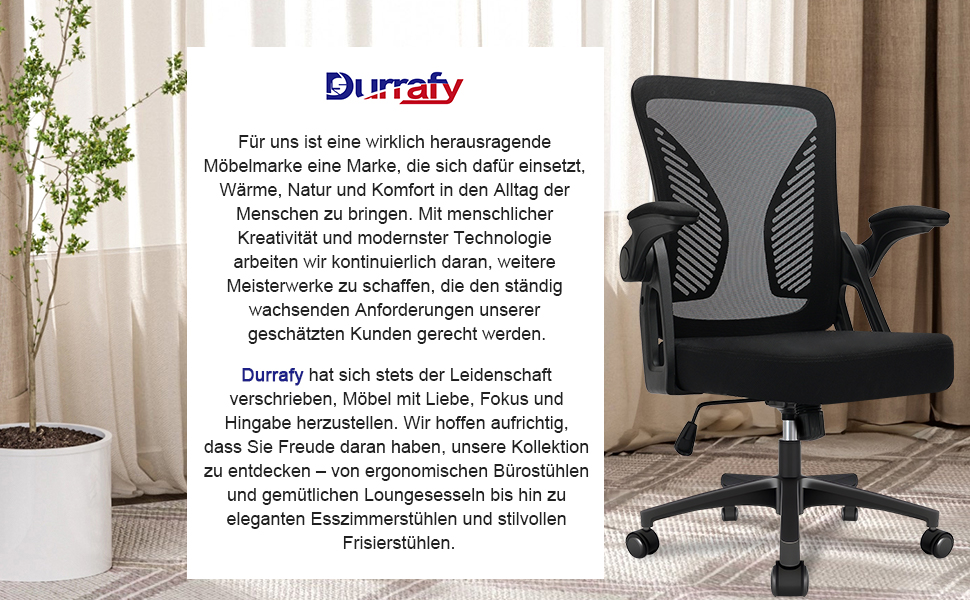 Durrafy

Für uns ist eine wirklich herausragende Möbelmarke eine Marke, die sich dafür einsetzt, Wärme, Natur und Komfort in den Alltag der Menschen zu bringen. Mit menschlicher Kreativität und modernster Technologie arbeiten wir kontinuierlich daran, weitere Meisterwerke zu schaffen, die den ständig wachsenden Anforderungen unserer geschätzten Kunden gerecht werden.

Durrafy hat sich stets der Leidenschaft verschrieben, Möbel mit Liebe, Fokus und Hingabe herzustellen. Wir hoffen aufrichtig, dass Sie Freude daran haben, unsere Kollektion zu entdecken – von ergonomischen Bürostühlen und gemütlichen Loungesesseln bis hin zu eleganten Esszimmerstühlen und stilvollen Frisierstühlen.